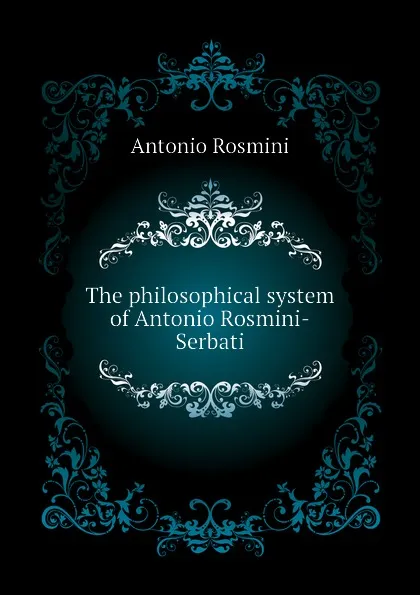 Antonio Rosmini

The philosophical system of Antonio Rosmini-Serbati